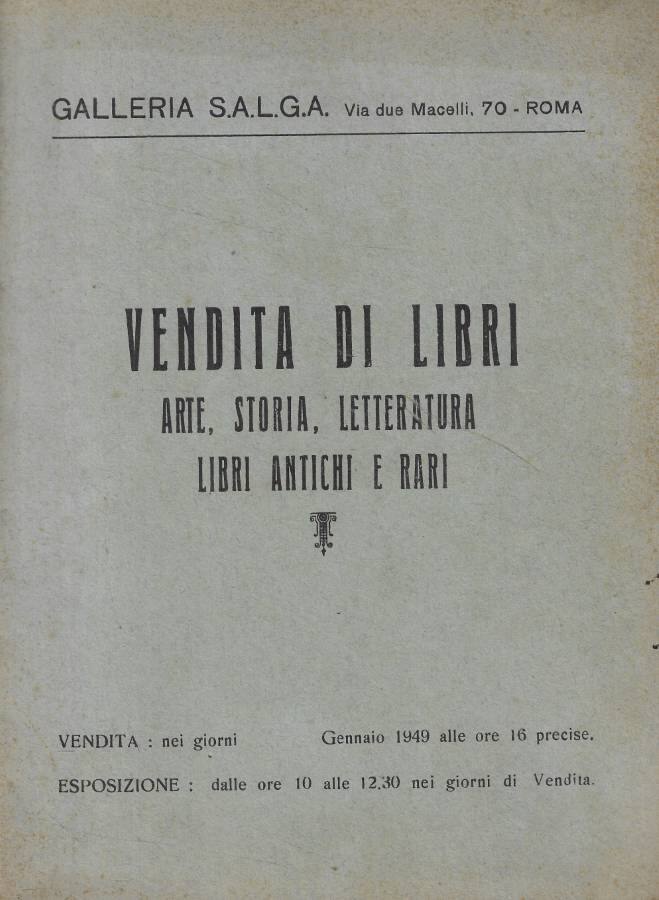 GALLERIA S.A.L.G.A. Via due Macelli, 70 - ROMA

VENDITA DI LIBRI
ARTE, STORIA, LETTERATURA
LIBRI ANTICHI E RARI

VENDITA : nei giorni Gennaio 1949 alle ore 16 precise.

ESPOSIZIONE : dalle ore 10 alle 12.30 nei giorni di Vendita.